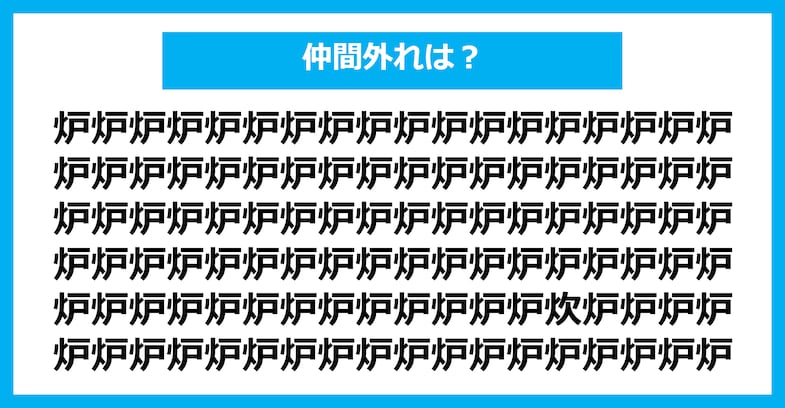 仲間外れは？

炉炉炉炉炉炉炉炉炉炉炉炉炉炉炉炉炉炉
炉炉炉炉炉炉炉炉炉炉炉炉炉炉炉炉炉炉
炉炉炉炉炉炉炉炉炉炉炉炉炉炉炉炉炉炉
炉炉炉炉炉炉炉炉炉炉炉炉炉炉炉炉炉炉
炉炉炉炉炉炉炉炉炉炉炉炉炉炊炉炉炉炉
炉炉炉炉炉炉炉炉炉炉炉炉炉炉炉炉炉炉